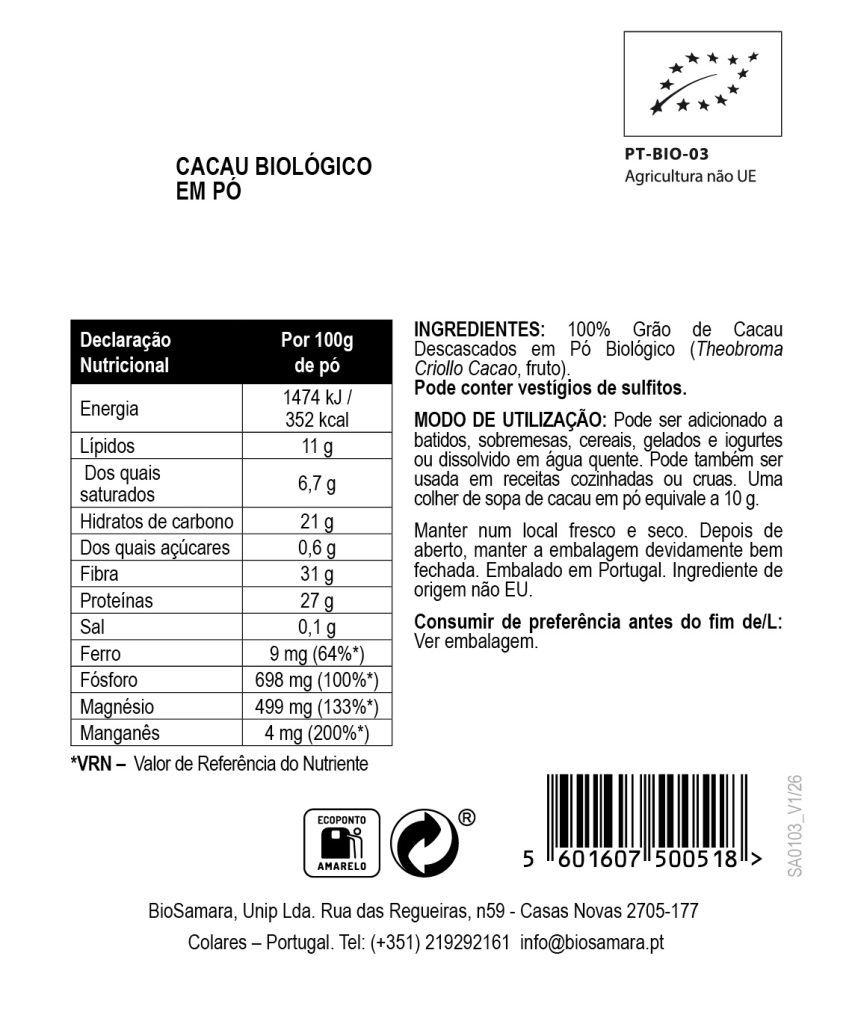 PT-BIO-03
Agricultura não UE

CACAU BIOLÓGICO
EM PÓ

| Declaração Nutricional | Por 100g de pó |
|---|---|
| Energia | 1474 kJ / 352 kcal |
| Lípidos | 11 g |
| Dos quais saturados | 6,7 g |
| Hidratos de carbono | 21 g |
| Dos quais açúcares | 0,6 g |
| Fibra | 31 g |
| Proteínas | 27 g |
| Sal | 0,1 g |
| Ferro | 9 mg (64%*) |
| Fósforo | 698 mg (100%*) |
| Magnésio | 499 mg (133%*) |
| Manganês | 4 mg (200%*) |

*VRN – Valor de Referência do Nutriente

INGREDIENTES: 100% Grão de Cacau Descascados em Pó Biológico (Theobroma Criollo Cacao, fruto).
Pode conter vestígios de sulfitos.

MODO DE UTILIZAÇÃO: Pode ser adicionado a batidos, sobremesas, cereais, gelados e iogurtes ou dissolvido em água quente. Pode também ser usada em receitas cozinhadas ou cruas. Uma colher de sopa de cacau em pó equivale a 10 g.

Manter num local fresco e seco. Depois de aberto, manter a embalagem devidamente bem fechada. Embalado em Portugal. Ingrediente de origem não EU.

Consumir de preferência antes do fim de/L: Ver embalagem.

ECOPONTO
AMARELO

®

5 601607 500518 >

SA0103_V1/26

BioSamara, Unip Lda. Rua das Regueiras, n59 - Casas Novas 2705-177
Colares – Portugal. Tel: (+351) 219292161 info@biosamara.pt